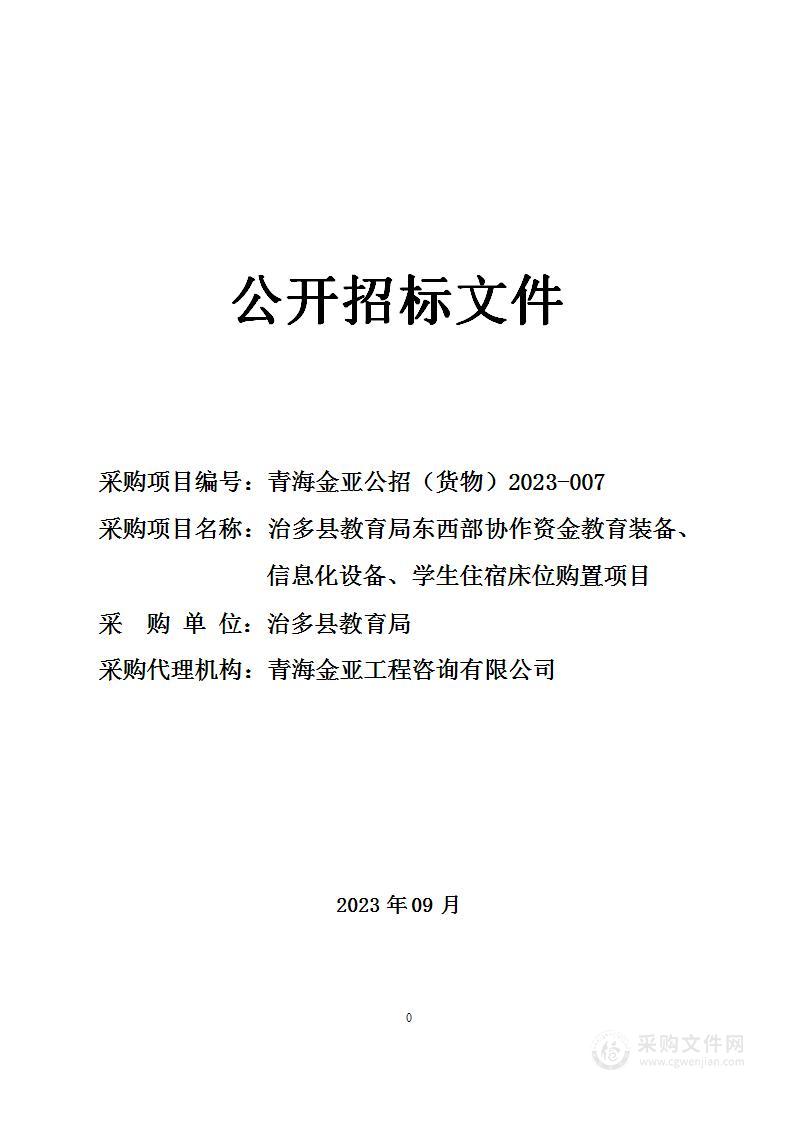 公开招标文件

采购项目编号：青海金亚公招（货物）2023-007

采购项目名称：治多县教育局东西部协作资金教育装备、信息化设备、学生住宿床位购置项目

采 购 单 位：治多县教育局

采购代理机构：青海金亚工程咨询有限公司

2023 年 09 月

0

采购文件网
www.cgwenjian.com